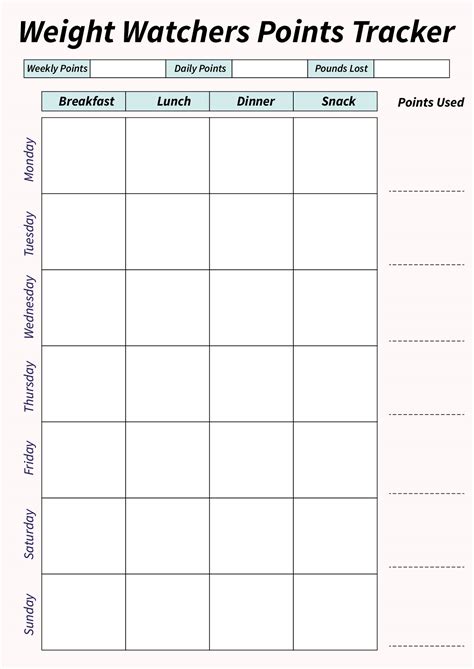 Weight Watchers Points Tracker

| Weekly Points | | Daily Points | | Pounds Lost | |
|---|---|---|---|---|---|

| | Breakfast | Lunch | Dinner | Snack | Points Used |
|---|---|---|---|---|---|
| Monday | | | | | |
| Tuesday | | | | | |
| Wednesday | | | | | |
| Thursday | | | | | |
| Friday | | | | | |
| Saturday | | | | | |
| Sunday | | | | | |